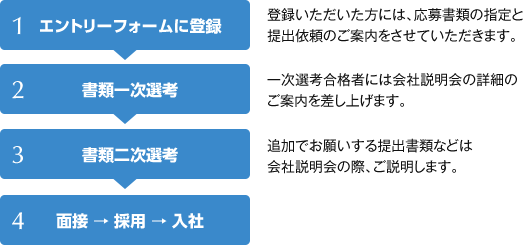 1 エントリーフォームに登録

登録いただいた方には、応募書類の指定と提出依頼のご案内をさせていただきます。

2 書類一次選考

一次選考合格者には会社説明会の詳細のご案内を差し上げます。

3 書類二次選考

追加でお願いする提出書類などは会社説明会の際、ご説明します。

4 面接 → 採用 → 入社